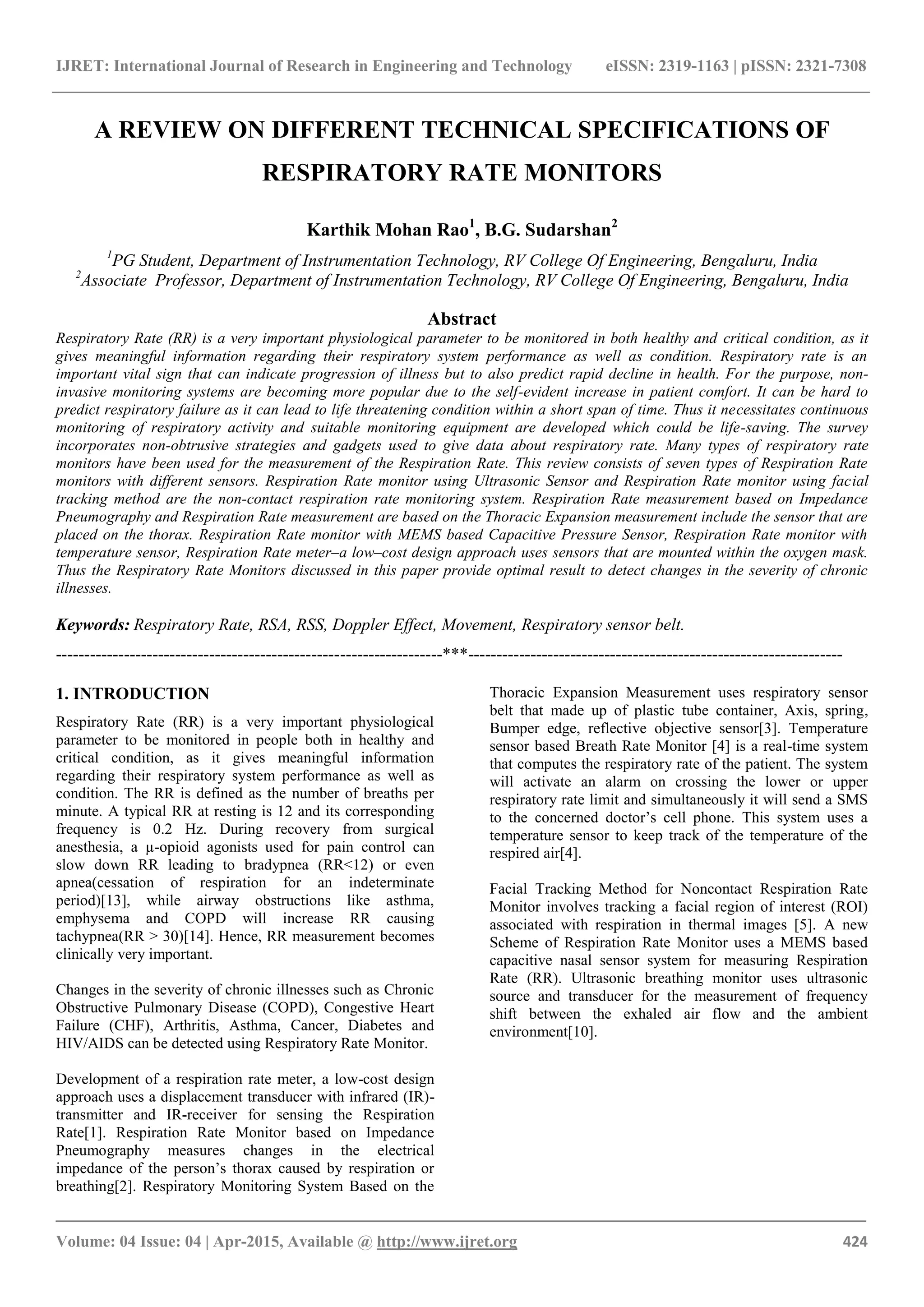 IJRET: International Journal of Research in Engineering and Technology eISSN: 2319-1163 | pISSN: 2321-7308

A REVIEW ON DIFFERENT TECHNICAL SPECIFICATIONS OF RESPIRATORY RATE MONITORS

Karthik Mohan Rao$^1$, B.G. Sudarshan$^2$

$^1$PG Student, Department of Instrumentation Technology, RV College Of Engineering, Bengaluru, India
$^2$Associate Professor, Department of Instrumentation Technology, RV College Of Engineering, Bengaluru, India

Abstract

Respiratory Rate (RR) is a very important physiological parameter to be monitored in both healthy and critical condition, as it gives meaningful information regarding their respiratory system performance as well as condition. Respiratory rate is an important vital sign that can indicate progression of illness but to also predict rapid decline in health. For the purpose, non-invasive monitoring systems are becoming more popular due to the self-evident increase in patient comfort. It can be hard to predict respiratory failure as it can lead to life threatening condition within a short span of time. Thus it necessitates continuous monitoring of respiratory activity and suitable monitoring equipment are developed which could be life-saving. The survey incorporates non-obtrusive strategies and gadgets used to give data about respiratory rate. Many types of respiratory rate monitors have been used for the measurement of the Respiration Rate. This review consists of seven types of Respiration Rate monitors with different sensors. Respiration Rate monitor using Ultrasonic Sensor and Respiration Rate monitor using facial tracking method are the non-contact respiration rate monitoring system. Respiration Rate measurement based on Impedance Pneumography and Respiration Rate measurement are based on the Thoracic Expansion measurement include the sensor that are placed on the thorax. Respiration Rate monitor with MEMS based Capacitive Pressure Sensor, Respiration Rate monitor with temperature sensor, Respiration Rate meter–a low–cost design approach uses sensors that are mounted within the oxygen mask. Thus the Respiratory Rate Monitors discussed in this paper provide optimal result to detect changes in the severity of chronic illnesses.

Keywords: Respiratory Rate, RSA, RSS, Doppler Effect, Movement, Respiratory sensor belt.

--------------------------------------------------------------------***--------------------------------------------------------------------

1. INTRODUCTION

Respiratory Rate (RR) is a very important physiological parameter to be monitored in people both in healthy and critical condition, as it gives meaningful information regarding their respiratory system performance as well as condition. The RR is defined as the number of breaths per minute. A typical RR at resting is 12 and its corresponding frequency is 0.2 Hz. During recovery from surgical anesthesia, a μ-opioid agonists used for pain control can slow down RR leading to bradypnea (RR<12) or even apnea(cessation of respiration for an indeterminate period)[13], while airway obstructions like asthma, emphysema and COPD will increase RR causing tachypnea(RR > 30)[14]. Hence, RR measurement becomes clinically very important.

Changes in the severity of chronic illnesses such as Chronic Obstructive Pulmonary Disease (COPD), Congestive Heart Failure (CHF), Arthritis, Asthma, Cancer, Diabetes and HIV/AIDS can be detected using Respiratory Rate Monitor.

Development of a respiration rate meter, a low-cost design approach uses a displacement transducer with infrared (IR)-transmitter and IR-receiver for sensing the Respiration Rate[1]. Respiration Rate Monitor based on Impedance Pneumography measures changes in the electrical impedance of the person's thorax caused by respiration or breathing[2]. Respiratory Monitoring System Based on the Thoracic Expansion Measurement uses respiratory sensor belt that made up of plastic tube container, Axis, spring, Bumper edge, reflective objective sensor[3]. Temperature sensor based Breath Rate Monitor [4] is a real-time system that computes the respiratory rate of the patient. The system will activate an alarm on crossing the lower or upper respiratory rate limit and simultaneously it will send a SMS to the concerned doctor's cell phone. This system uses a temperature sensor to keep track of the temperature of the respired air[4].

Facial Tracking Method for Noncontact Respiration Rate Monitor involves tracking a facial region of interest (ROI) associated with respiration in thermal images [5]. A new Scheme of Respiration Rate Monitor uses a MEMS based capacitive nasal sensor system for measuring Respiration Rate (RR). Ultrasonic breathing monitor uses ultrasonic source and transducer for the measurement of frequency shift between the exhaled air flow and the ambient environment[10].

Volume: 04 Issue: 04 | Apr-2015, Available @ http://www.ijret.org 424